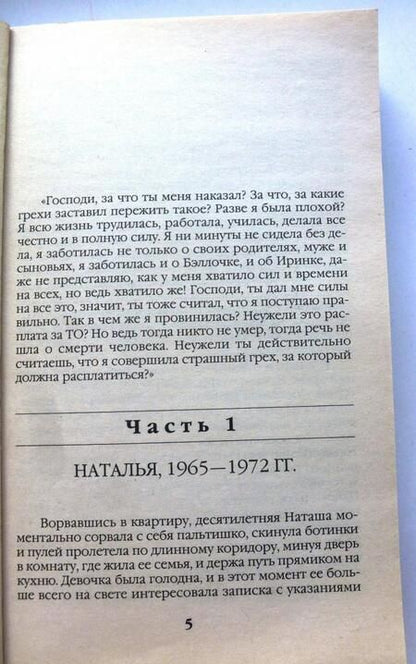 «Господи, за что ты меня наказал? За что, за какие грехи заставил пережить такое? Разве я была плохой? Я всю жизнь трудилась, работала, училась, делала все честно и в полную силу. Я ни минуты не сидела без дела, я заботилась не только о своих родителях, муже и сыновьях, я заботилась и о Бэллочке, и об Иринке, даже не представляю, как у меня хватило сил и времени на всех, но ведь хватило же! Господи, ты дал мне силы на все это, значит, ты тоже считал, что я поступаю правильно. Так в чем же я провинилась? Неужели это расплата за ТО? Но ведь тогда никто не умер, тогда речь не шла о смерти человека. Неужели ты действительно считаешь, что я совершила страшный грех, за который должна расплатиться?»

Часть 1

НАТАЛЬЯ, 1965—1972 ГГ.

Ворвавшись в квартиру, десятилетняя Наташа моментально сорвала с себя пальтишко, скинула ботинки и пулей пролетела по длинному коридору, минуя дверь в комнату, где жила ее семья, и держа путь прямиком на кухню. Девочка была голодна, и в этот момент ее больше всего на свете интересовала записка с указаниями

5